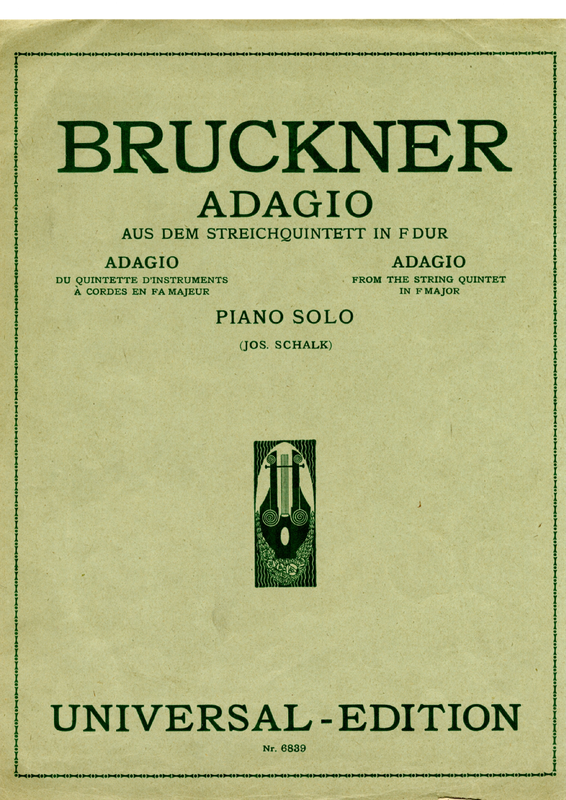 BRUCKNER

ADAGIO

AUS DEM STREICHQUINTETT IN F DUR

ADAGIO

DU QUINTETTE D'INSTRUMENTS À CORDES EN FA MAJEUR

ADAGIO

FROM THE STRING QUINTET IN F MAJOR

PIANO SOLO

(JOS. SCHALK)

UNIVERSAL-EDITION

Nr. 6839